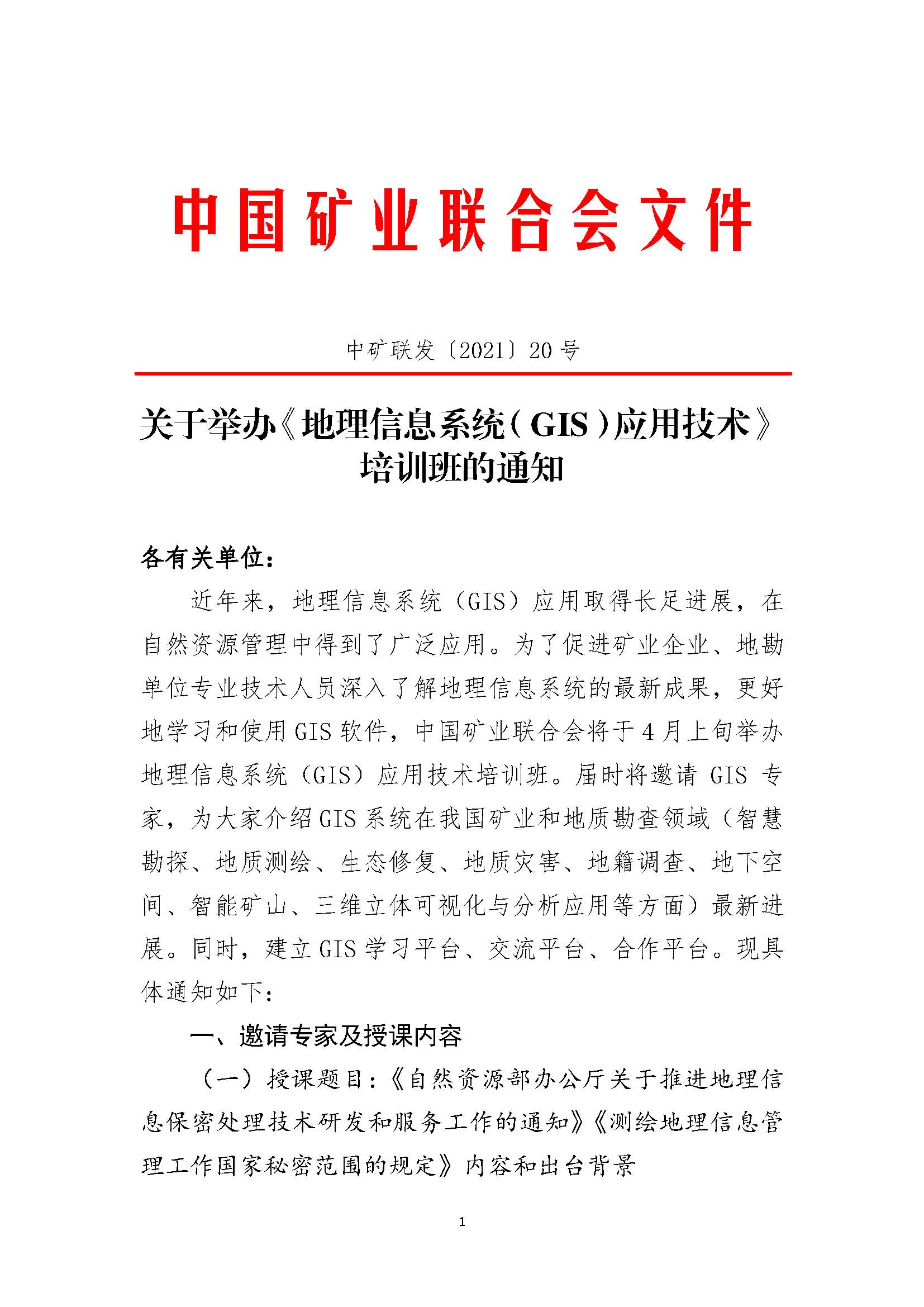 中国矿业联合会文件

中矿联发〔2021〕20号

关于举办《地理信息系统（GIS）应用技术》培训班的通知

各有关单位：

近年来，地理信息系统（GIS）应用取得长足进展，在自然资源管理中得到了广泛应用。为了促进矿业企业、地勘单位专业技术人员深入了解地理信息系统的最新成果，更好地学习和使用GIS软件，中国矿业联合会将于4月上旬举办地理信息系统（GIS）应用技术培训班。届时将邀请GIS专家，为大家介绍GIS系统在我国矿业和地质勘查领域（智慧勘探、地质测绘、生态修复、地质灾害、地籍调查、地下空间、智能矿山、三维立体可视化与分析应用等方面）最新进展。同时，建立GIS学习平台、交流平台、合作平台。现具体通知如下：

一、邀请专家及授课内容

（一）授课题目：《自然资源部办公厅关于推进地理信息保密处理技术研发和服务工作的通知》《测绘地理信息管理工作国家秘密范围的规定》内容和出台背景

1